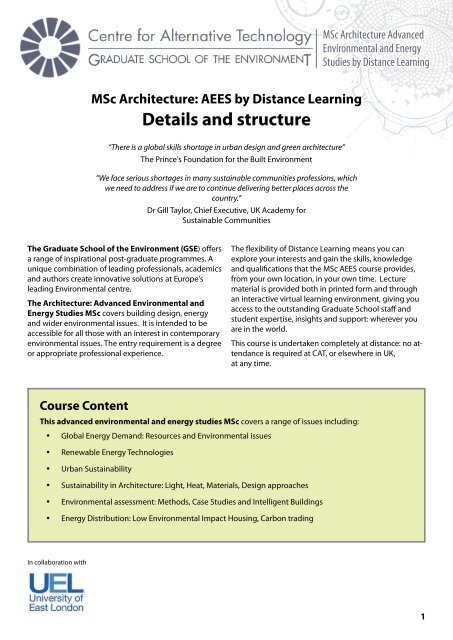 Centre for Alternative Technology
GRADUATE SCHOOL OF THE ENVIRONMENT

MSc Architecture Advanced Environmental and Energy Studies by Distance Learning

MSc Architecture: AEES by Distance Learning
Details and structure

"There is a global skills shortage in urban design and green architecture"
The Prince's Foundation for the Built Environment

"We face serious shortages in many sustainable communities professions, which we need to address if we are to continue delivering better places across the country."
Dr Gill Taylor, Chief Executive, UK Academy for Sustainable Communities

The Graduate School of the Environment (GSE) offers a range of inspirational post-graduate programmes. A unique combination of leading professionals, academics and authors create innovative solutions at Europe's leading Environmental centre.

The Architecture: Advanced Environmental and Energy Studies MSc covers building design, energy and wider environmental issues. It is intended to be accessible for all those with an interest in contemporary environmental issues. The entry requirement is a degree or appropriate professional experience.

The flexibility of Distance Learning means you can explore your interests and gain the skills, knowledge and qualifications that the MSc AEES course provides, from your own location, in your own time. Lecture material is provided both in printed form and through an interactive virtual learning environment, giving you access to the outstanding Graduate School staff and student expertise, insights and support: wherever you are in the world.

This course is undertaken completely at distance: no attendance is required at CAT, or elsewhere in UK, at any time.

Course Content
This advanced environmental and energy studies MSc covers a range of issues including:
• Global Energy Demand: Resources and Environmental issues
• Renewable Energy Technologies
• Urban Sustainability
• Sustainability in Architecture: Light, Heat, Materials, Design approaches
• Environmental assessment: Methods, Case Studies and Intelligent Buildings
• Energy Distribution: Low Environmental Impact Housing, Carbon trading

In collaboration with
UEL
University of East London

1